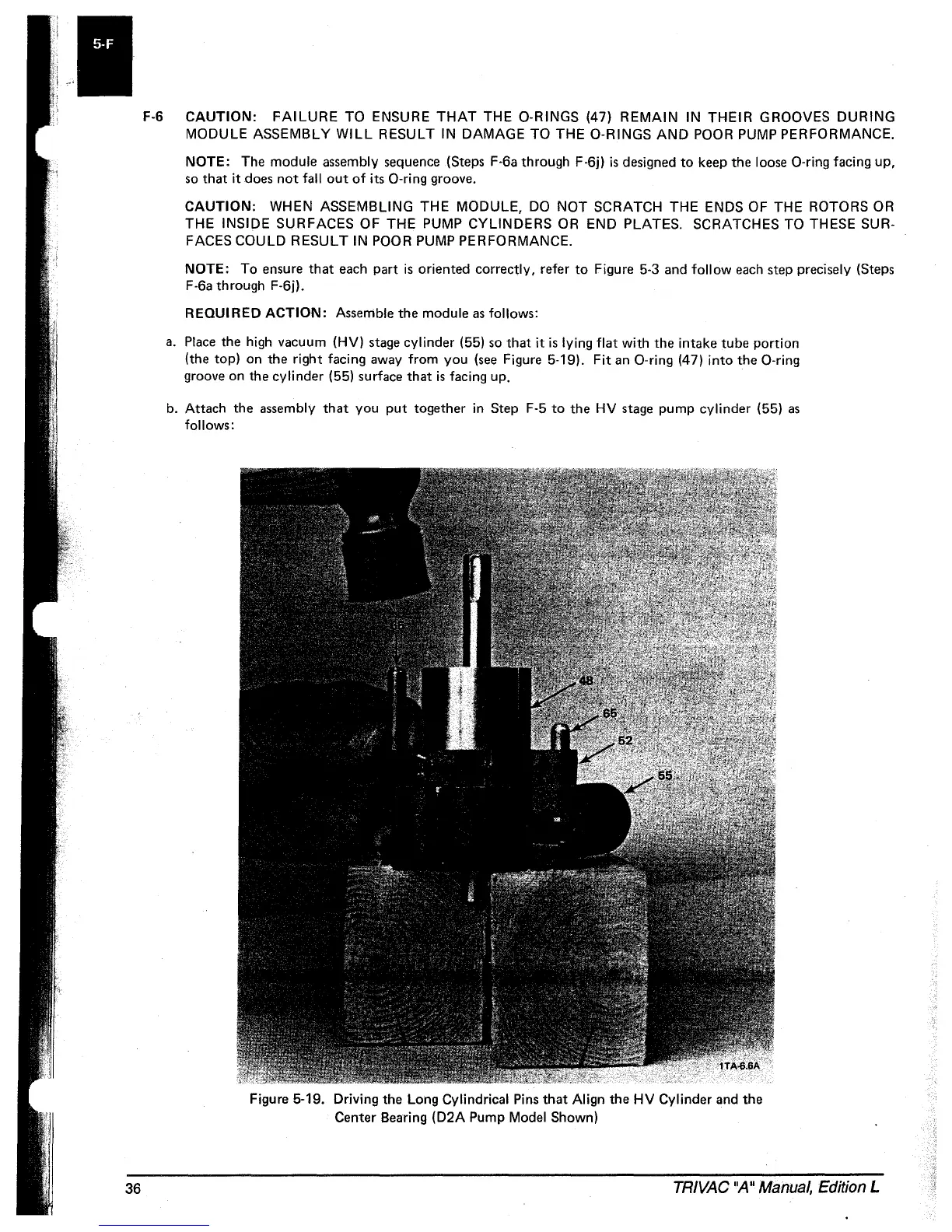 5-F

F-6 CAUTION: FAILURE TO ENSURE THAT THE O-RINGS (47) REMAIN IN THEIR GROOVES DURING MODULE ASSEMBLY WILL RESULT IN DAMAGE TO THE O-RINGS AND POOR PUMP PERFORMANCE.

NOTE: The module assembly sequence (Steps F-6a through F-6j) is designed to keep the loose O-ring facing up, so that it does not fall out of its O-ring groove.

CAUTION: WHEN ASSEMBLING THE MODULE, DO NOT SCRATCH THE ENDS OF THE ROTORS OR THE INSIDE SURFACES OF THE PUMP CYLINDERS OR END PLATES. SCRATCHES TO THESE SURFACES COULD RESULT IN POOR PUMP PERFORMANCE.

NOTE: To ensure that each part is oriented correctly, refer to Figure 5-3 and follow each step precisely (Steps F-6a through F-6j).

REQUIRED ACTION: Assemble the module as follows:

a. Place the high vacuum (HV) stage cylinder (55) so that it is lying flat with the intake tube portion (the top) on the right facing away from you (see Figure 5-19). Fit an O-ring (47) into the O-ring groove on the cylinder (55) surface that is facing up.

b. Attach the assembly that you put together in Step F-5 to the HV stage pump cylinder (55) as follows:

65

48

65

52

55

1TA-6.6A

Figure 5-19. Driving the Long Cylindrical Pins that Align the HV Cylinder and the Center Bearing (D2A Pump Model Shown)

36

TRIVAC "A" Manual, Edition L